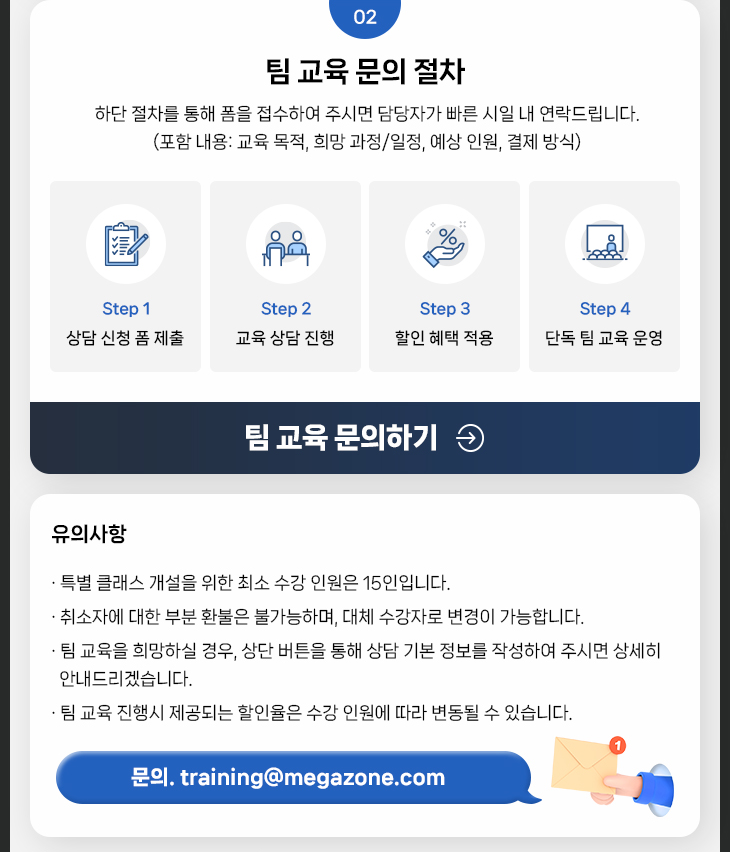 02

팀 교육 문의 절차

하단 절차를 통해 폼을 접수하여 주시면 담당자가 빠른 시일 내 연락드립니다.
(포함 내용: 교육 목적, 희망 과정/일정, 예상 인원, 결제 방식)

Step 1
상담 신청 폼 제출

Step 2
교육 상담 진행

Step 3
할인 혜택 적용

Step 4
단독 팀 교육 운영

팀 교육 문의하기

유의사항

· 특별 클래스 개설을 위한 최소 수강 인원은 15인입니다.
· 취소자에 대한 부분 환불은 불가능하며, 대체 수강자로 변경이 가능합니다.
· 팀 교육을 희망하실 경우, 상단 버튼을 통해 상담 기본 정보를 작성하여 주시면 상세히 안내드리겠습니다.
· 팀 교육 진행시 제공되는 할인율은 수강 인원에 따라 변동될 수 있습니다.

문의. training@megazone.com

1